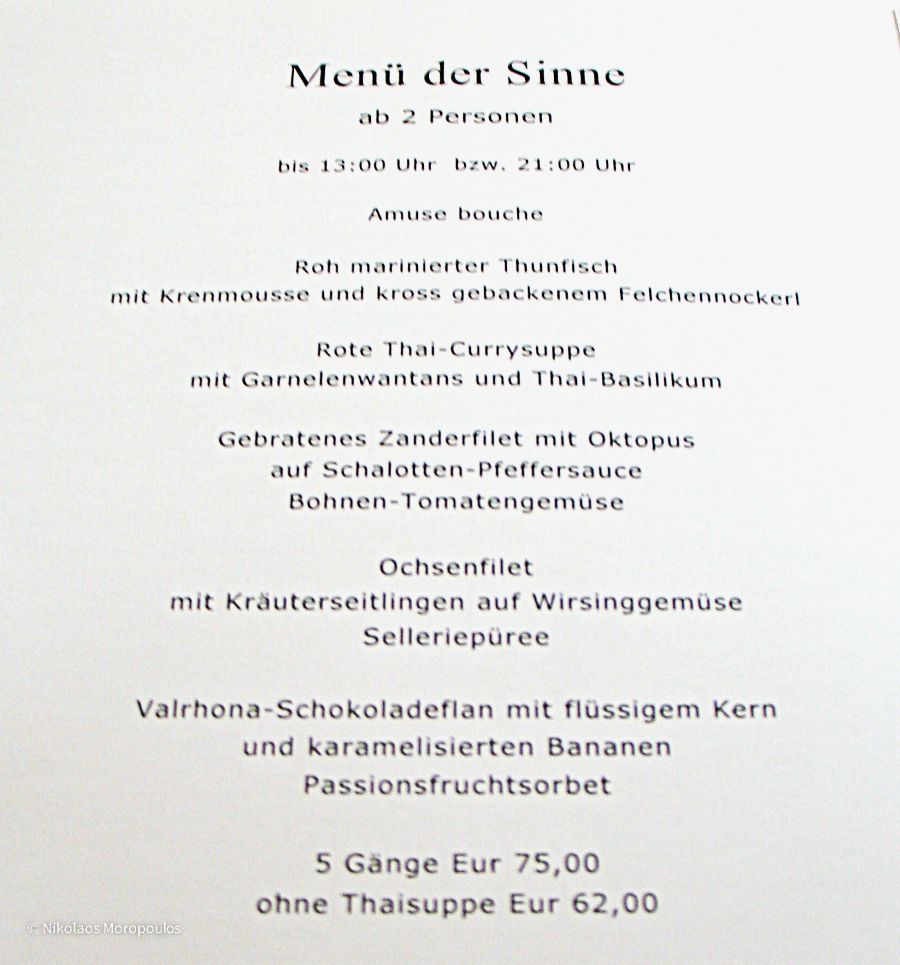 Menü der Sinne

ab 2 Personen

bis 13:00 Uhr bzw. 21:00 Uhr

Amuse bouche

Roh marinierter Thunfisch
mit Krenmousse und kross gebackenem Felchennockerl

Rote Thai-Currysuppe
mit Garnelenwantans und Thai-Basilikum

Gebratenes Zanderfilet mit Oktopus
auf Schalotten-Pfeffersauce
Bohnen-Tomatengemüse

Ochsenfilet
mit Kräuterseitlingen auf Wirsinggemüse
Selleriepüree

Valrhona-Schokoladeflan mit flüssigem Kern
und karamelisierten Bananen
Passionsfruchtsorbet

5 Gänge Eur 75,00
ohne Thaisuppe Eur 62,00

© Nikolaos Moropoulos